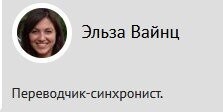 Эльза Вайнц

Переводчик-синхронист.